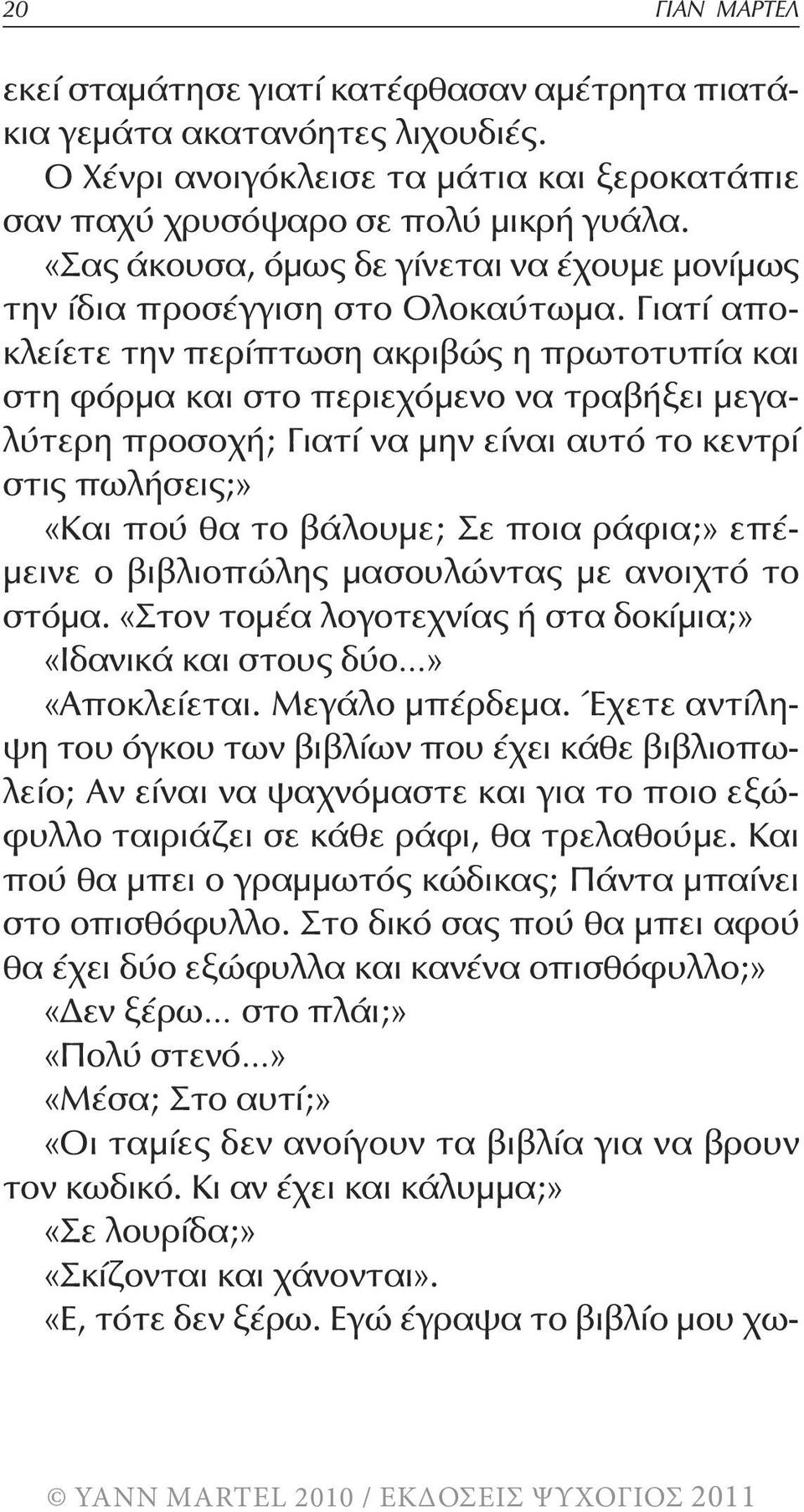 20 ΓΙΑΝ ΜΑΡΤΕΛ

εκεί σταμάτησε γιατί κατέφθασαν αμέτρητα πιατάκια γεμάτα ακατανόητες λιχουδιές.

Ο Χένρι ανοιγόκλεισε τα μάτια και ξεροκατάπιε σαν παχύ χρυσόψαρο σε πολύ μικρή γυάλα.

«Σας άκουσα, όμως δε γίνεται να έχουμε μονίμως την ίδια προσέγγιση στο Ολοκαύτωμα. Γιατί αποκλείετε την περίπτωση ακριβώς η πρωτοτυπία και στη φόρμα και στο περιεχόμενο να τραβήξει μεγαλύτερη προσοχή; Γιατί να μην είναι αυτό το κεντρί στις πωλήσεις;»

«Και πού θα το βάλουμε; Σε ποια ράφια;» επέμεινε ο βιβλιοπώλης μασουλώντας με ανοιχτό το στόμα. «Στον τομέα λογοτεχνίας ή στα δοκίμια;»

«Ιδανικά και στους δύο...»

«Αποκλείεται. Μεγάλο μπέρδεμα. Έχετε αντίληψη του όγκου των βιβλίων που έχει κάθε βιβλιοπωλείο; Αν είναι να ψαχνόμαστε και για το ποιο εξώφυλλο ταιριάζει σε κάθε ράφι, θα τρελαθούμε. Και πού θα μπει ο γραμμωτός κώδικας; Πάντα μπαίνει στο οπισθόφυλλο. Στο δικό σας πού θα μπει αφού θα έχει δύο εξώφυλλα και κανένα οπισθόφυλλο;»

«Δεν ξέρω... στο πλάι;»

«Πολύ στενό...»

«Μέσα; Στο αυτί;»

«Οι ταμίες δεν ανοίγουν τα βιβλία για να βρουν τον κωδικό. Κι αν έχει και κάλυμμα;»

«Σε λουρίδα;»

«Σκίζονται και χάνονται».

«Ε, τότε δεν ξέρω. Εγώ έγραψα το βιβλίο μου χω-

© YANN MARTEL 2010 / ΕΚΔΟΣΕΙΣ ΨΥΧΟΓΙΟΣ 2011